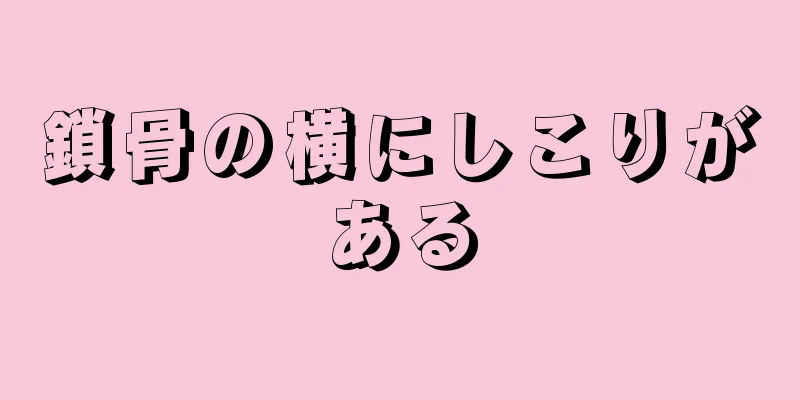 鎖骨の横にしこりがある